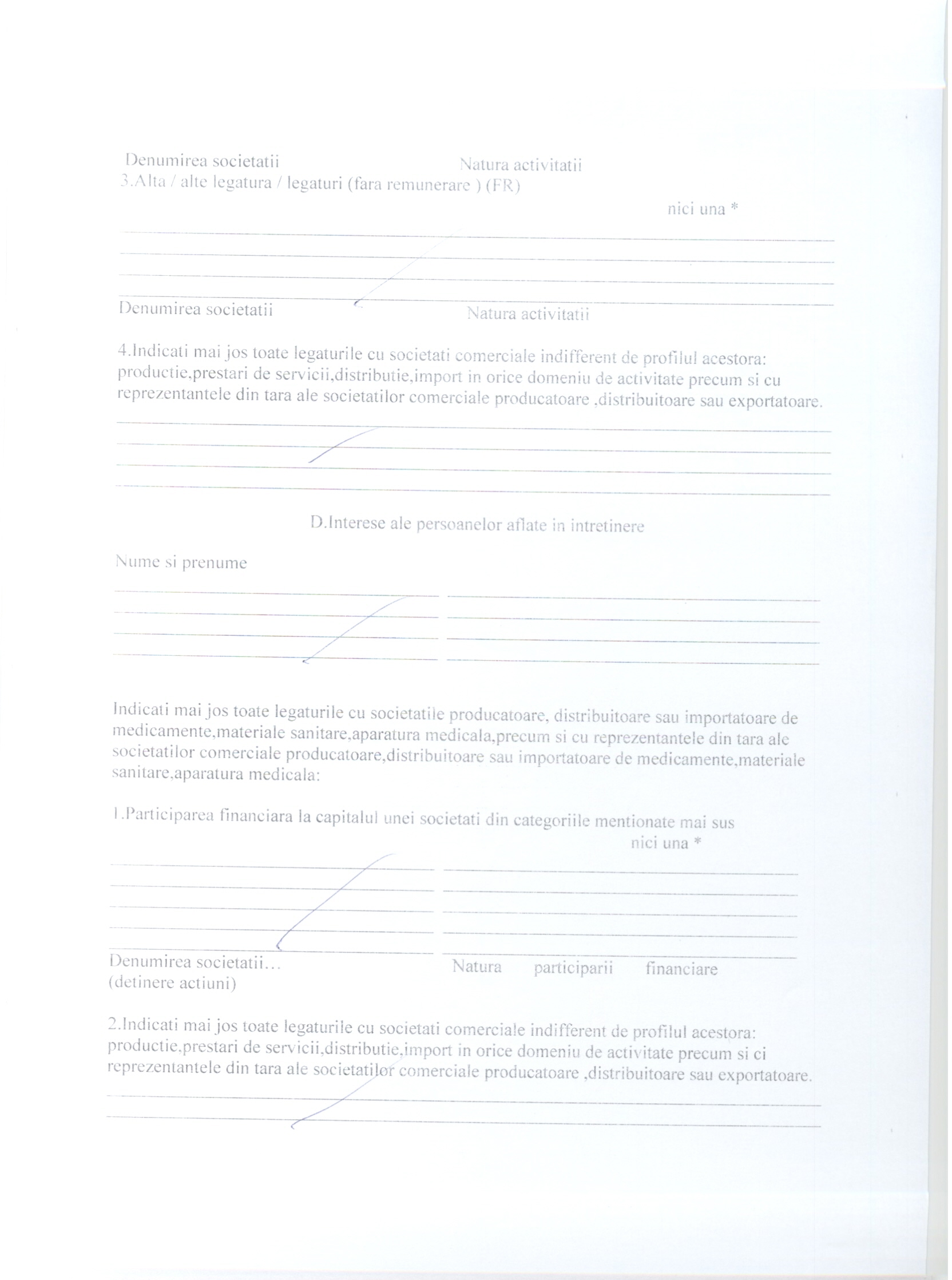 Denumirea societatii Natura activitatii
3.Alta / alte legatura / legaturi (fara remunerare ) (FR)

nici una *

Denumirea societatii Natura activitatii

4.Indicati mai jos toate legaturile cu societati comerciale indifferent de profilul acestora: productie,prestari de servicii,distributie,import in orice domeniu de activitate precum si cu reprezentantele din tara ale societatilor comerciale producatoare ,distribuitoare sau exportatoare.

D.Interese ale persoanelor aflate in intretinere

Nume si prenume

Indicati mai jos toate legaturile cu societatile producatoare, distribuitoare sau importatoare de medicamente,materiale sanitare,aparatura medicala,precum si cu reprezentantele din tara ale societatilor comerciale producatoare,distribuitoare sau importatoare de medicamente,materiale sanitare,aparatura medicala:

1.Participarea financiara la capitalul unei societati din categoriile mentionate mai sus

nici una *

Denumirea societatii... (detinere actiuni) Natura participarii financiare

2.Indicati mai jos toate legaturile cu societati comerciale indifferent de profilul acestora: productie,prestari de servicii,distributie,import in orice domeniu de activitate precum si ci reprezentantele din tara ale societatilor comerciale producatoare ,distribuitoare sau exportatoare.